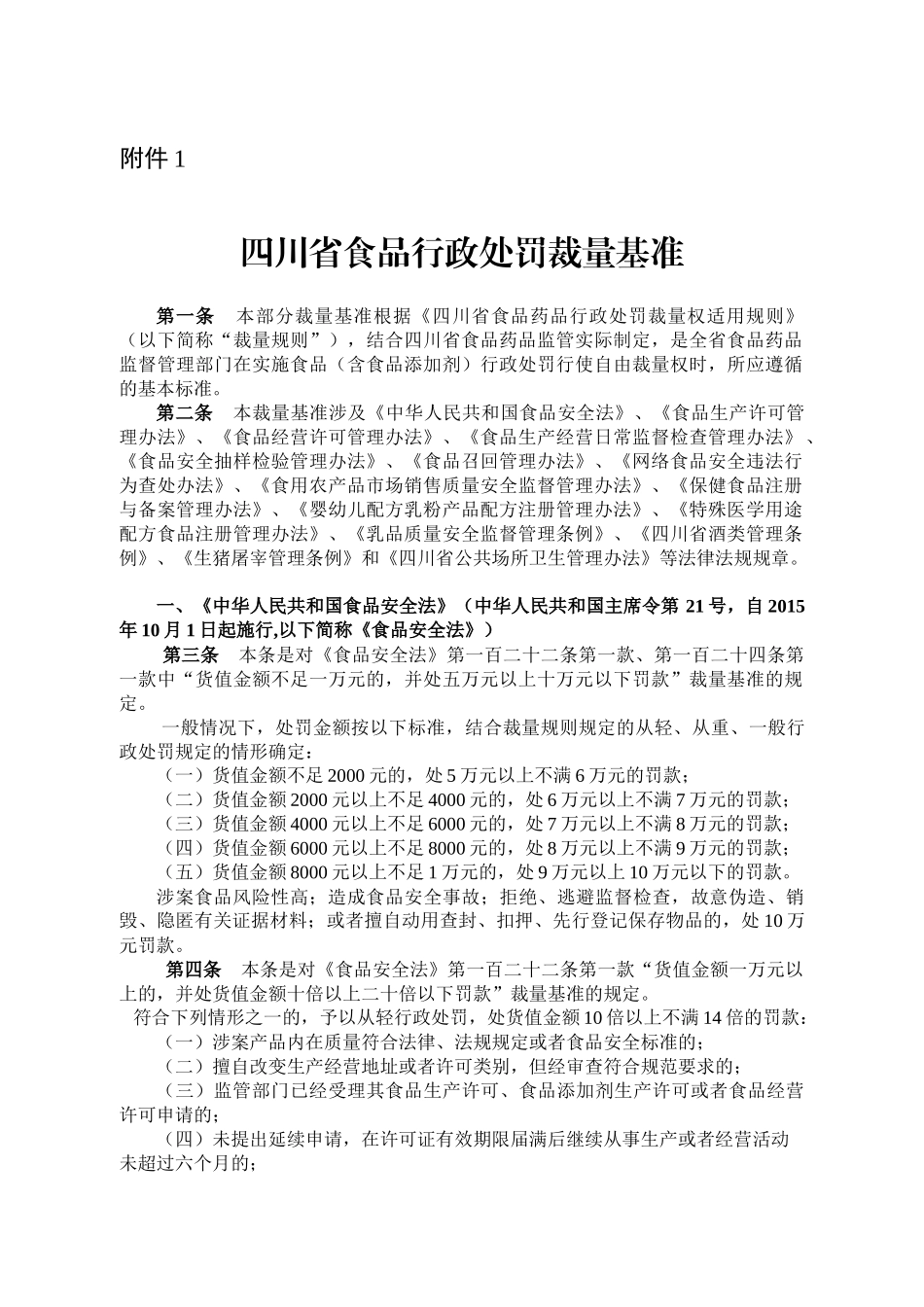 附件 1

四川省食品行政处罚裁量基准

第一条 本部分裁量基准根据《四川省食品药品行政处罚裁量权适用规则》（以下简称“裁量规则”），结合四川省食品药品监管实际制定，是全省食品药品监督管理部门在实施食品（含食品添加剂）行政处罚行使自由裁量权时，所应遵循的基本标准。

第二条 本裁量基准涉及《中华人民共和国食品安全法》、《食品生产许可管理办法》、《食品经营许可管理办法》、《食品生产经营日常监督检查管理办法》、《食品安全抽样检验管理办法》、《食品召回管理办法》、《网络食品安全违法行为查处办法》、《食用农产品市场销售质量安全监督管理办法》、《保健食品注册与备案管理办法》、《婴幼儿配方乳粉产品配方注册管理办法》、《特殊医学用途配方食品注册管理办法》、《乳品质量安全监督管理条例》、《四川省酒类管理条例》、《生猪屠宰管理条例》和《四川省公共场所卫生管理办法》等法律法规规章。

一、《中华人民共和国食品安全法》（中华人民共和国主席令第 21 号，自 2015 年 10 月 1 日起施行,以下简称《食品安全法》）

第三条 本条是对《食品安全法》第一百二十二条第一款、第一百二十四条第一款中“货值金额不足一万元的，并处五万元以上十万元以下罚款”裁量基准的规定。

一般情况下，处罚金额按以下标准，结合裁量规则规定的从轻、从重、一般行政处罚规定的情形确定：

（一）货值金额不足 2000 元的，处 5 万元以上不满 6 万元的罚款；

（二）货值金额 2000 元以上不足 4000 元的，处 6 万元以上不满 7 万元的罚款；

（三）货值金额 4000 元以上不足 6000 元的，处 7 万元以上不满 8 万元的罚款；

（四）货值金额 6000 元以上不足 8000 元的，处 8 万元以上不满 9 万元的罚款；

（五）货值金额 8000 元以上不足 1 万元的，处 9 万元以上 10 万元以下的罚款。

涉案食品风险性高；造成食品安全事故；拒绝、逃避监督检查，故意伪造、销毁、隐匿有关证据材料；或者擅自动用查封、扣押、先行登记保存物品的，处 10 万元罚款。

第四条 本条是对《食品安全法》第一百二十二条第一款“货值金额一万元以上的，并处货值金额十倍以上二十倍以下罚款”裁量基准的规定。

符合下列情形之一的，予以从轻行政处罚，处货值金额 10 倍以上不满 14 倍的罚款：

（一）涉案产品内在质量符合法律、法规规定或者食品安全标准的；

（二）擅自改变生产经营地址或者许可类别，但经审查符合规范要求的；

（三）监管部门已经受理其食品生产许可、食品添加剂生产许可或者食品经营许可申请的；

（四）未提出延续申请，在许可证有效期限届满后继续从事生产或者经营活动未超过六个月的；